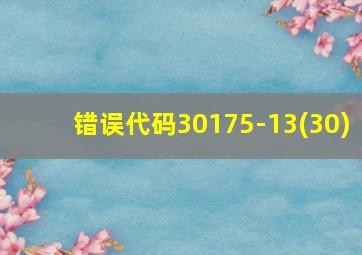 错误代码30175-13(30)